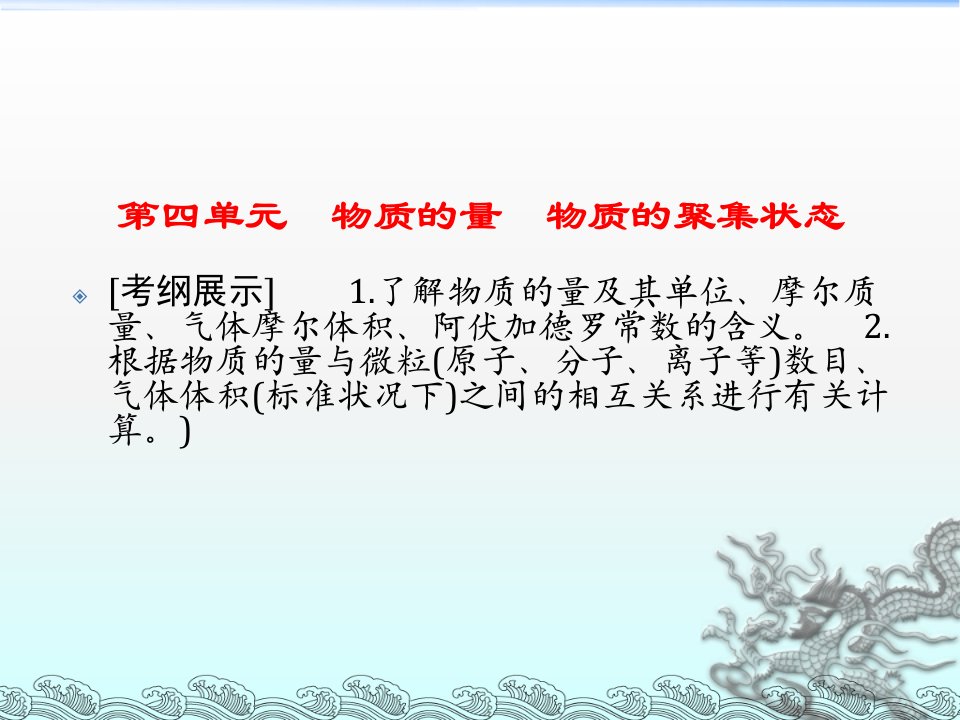 第四单元　物质的量　物质的聚集状态

[考纲展示]　1.了解物质的量及其单位、摩尔质量、气体摩尔体积、阿伏加德罗常数的含义。　2.根据物质的量与微粒(原子、分子、离子等)数目、气体体积(标准状况下)之间的相互关系进行有关计算。)